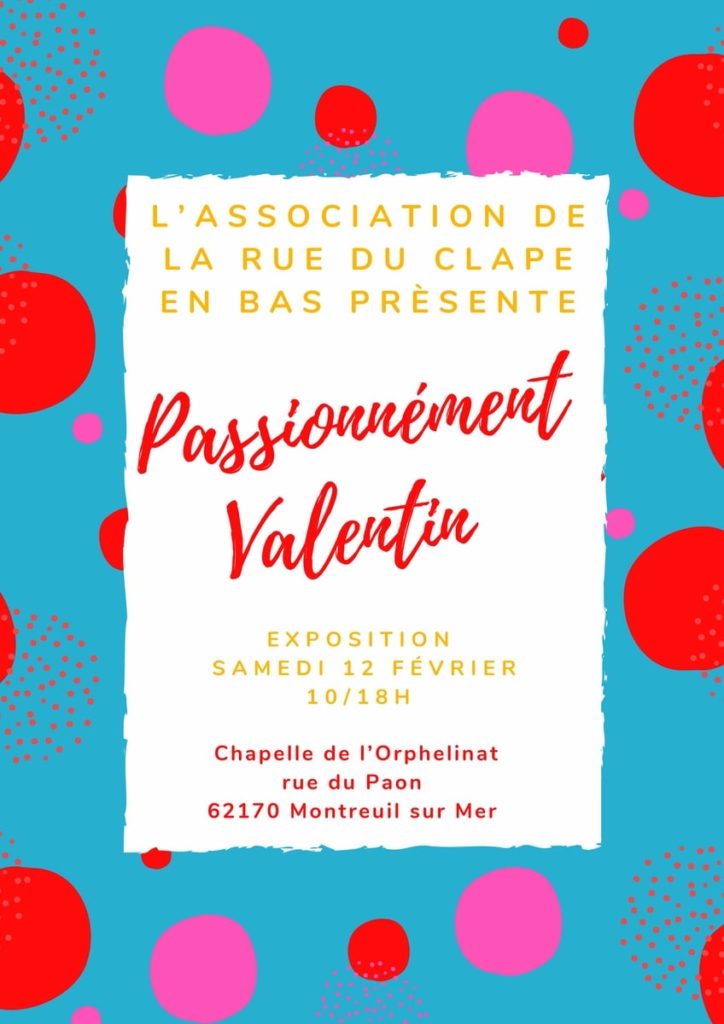 L'ASSOCIATION DE LA RUE DU CLAPE EN BAS PRÈSENTE

Passionnément Valentin

EXPOSITION
SAMEDI 12 FÉVRIER
10/18H

Chapelle de l'Orphelinat
rue du Paon
62170 Montreuil sur Mer